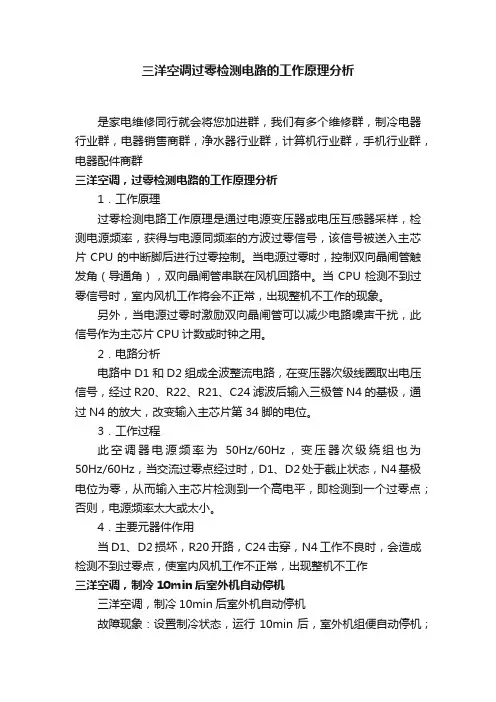 三洋空调过零检测电路的工作原理分析

是家电维修同行就会将您加进群，我们有多个维修群，制冷电器行业群，电器销售商群，净水器行业群，计算机行业群，手机行业群，电器配件商群

三洋空调，过零检测电路的工作原理分析

1．工作原理

过零检测电路工作原理是通过电源变压器或电压互感器采样，检测电源频率，获得与电源同频率的方波过零信号，该信号被送入主芯片 CPU 的中断脚后进行过零控制。当电源过零时，控制双向晶闸管触发角（导通角），双向晶闸管串联在风机回路中。当 CPU 检测不到过零信号时，室内风机工作将会不正常，出现整机不工作的现象。

另外，当电源过零时激励双向晶闸管可以减少电路噪声干扰，此信号作为主芯片 CPU 计数或时钟之用。

2．电路分析

电路中 D1 和 D2 组成全波整流电路，在变压器次级线圈取出电压信号，经过 R20、R22、R21、C24 滤波后输入三极管 N4 的基极，通过 N4 的放大，改变输入主芯片第 34 脚的电位。

3．工作过程

此空调器电源频率为 50Hz/60Hz，变压器次级绕组也为 50Hz/60Hz，当交流过零点经过时，D1、D2 处于截止状态，N4 基极电位为零，从而输入主芯片检测到一个高电平，即检测到一个过零点；否则，电源频率太大或太小。

4．主要元器件作用

当 D1、D2 损坏，R20 开路，C24 击穿，N4 工作不良时，会造成检测不到过零点，使室内风机工作不正常，出现整机不工作

三洋空调，制冷 10min 后室外机自动停机

三洋空调，制冷 10min 后室外机自动停机

故障现象：设置制冷状态，运行 10min 后，室外机组便自动停机；